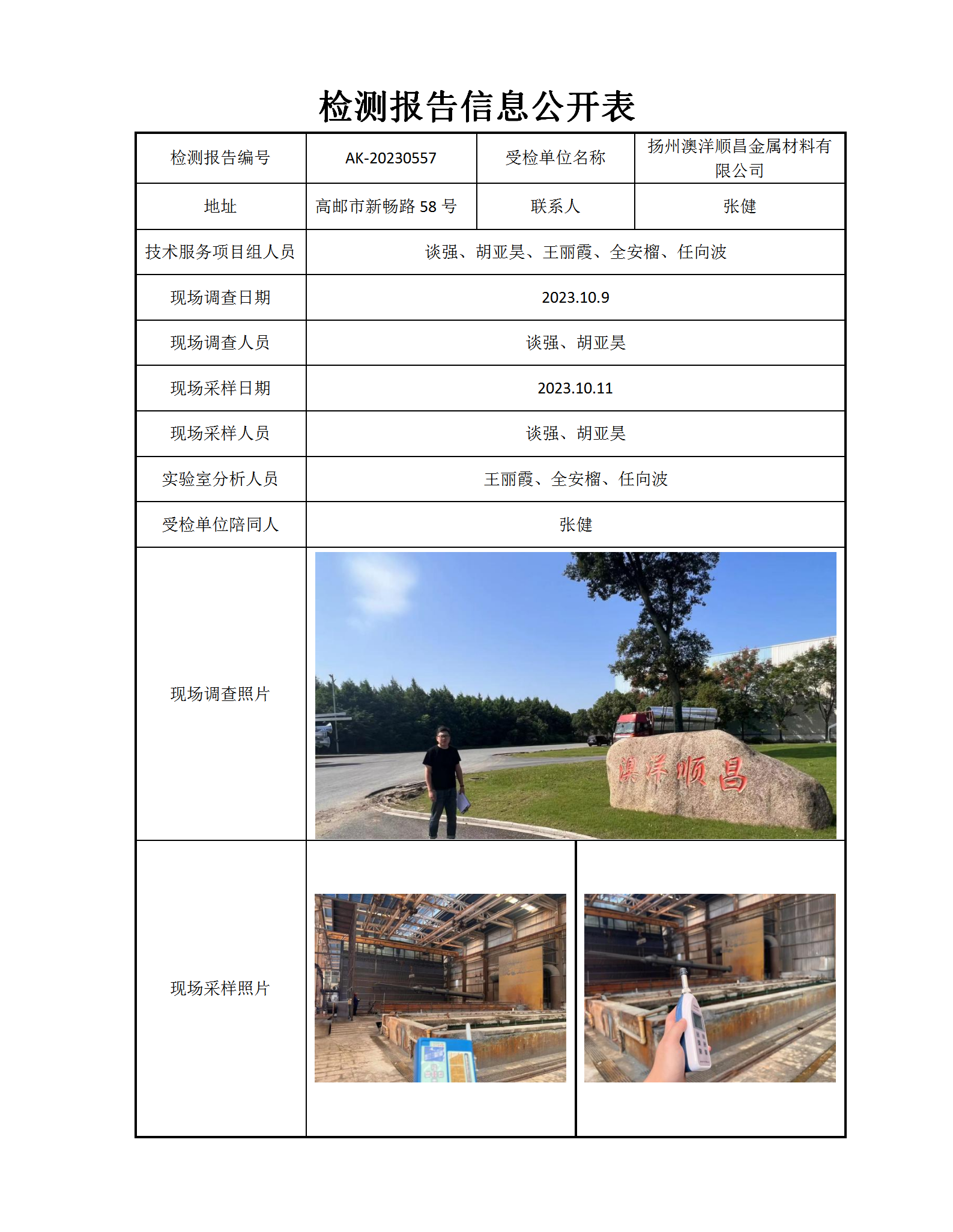 检测报告信息公开表

| 检测报告编号 | AK-20230557 | 受检单位名称 | 扬州澳洋顺昌金属材料有限公司 |
|---|---|---|---|
| 地址 | 高邮市新畅路 58 号 | 联系人 | 张健 |
| 技术服务项目组人员 | 谈强、胡亚昊、王丽霞、全安榴、任向波 | | |
| 现场调查日期 | 2023.10.9 | | |
| 现场调查人员 | 谈强、胡亚昊 | | |
| 现场采样日期 | 2023.10.11 | | |
| 现场采样人员 | 谈强、胡亚昊 | | |
| 实验室分析人员 | 王丽霞、全安榴、任向波 | | |
| 受检单位陪同人 | 张健 | | |
| 现场调查照片 | 澳洋顺昌 | | |
| 现场采样照片 | | | |